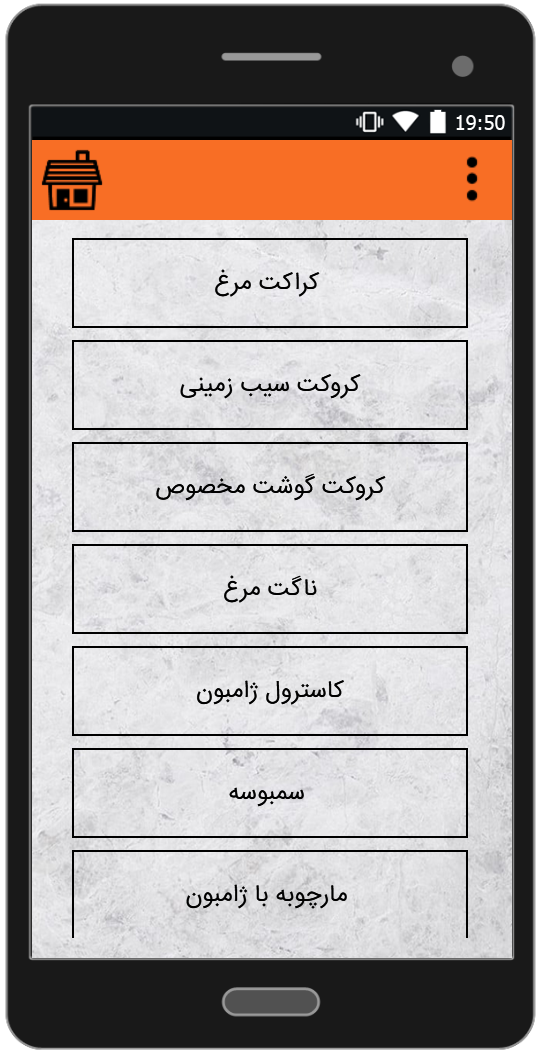 19:50

کراکت مرغ

کروکت سیب زمینی

کروکت گوشت مخصوص

ناگت مرغ

کاسترول ژامبون

سمبوسه

مارچوبه با ژامبون